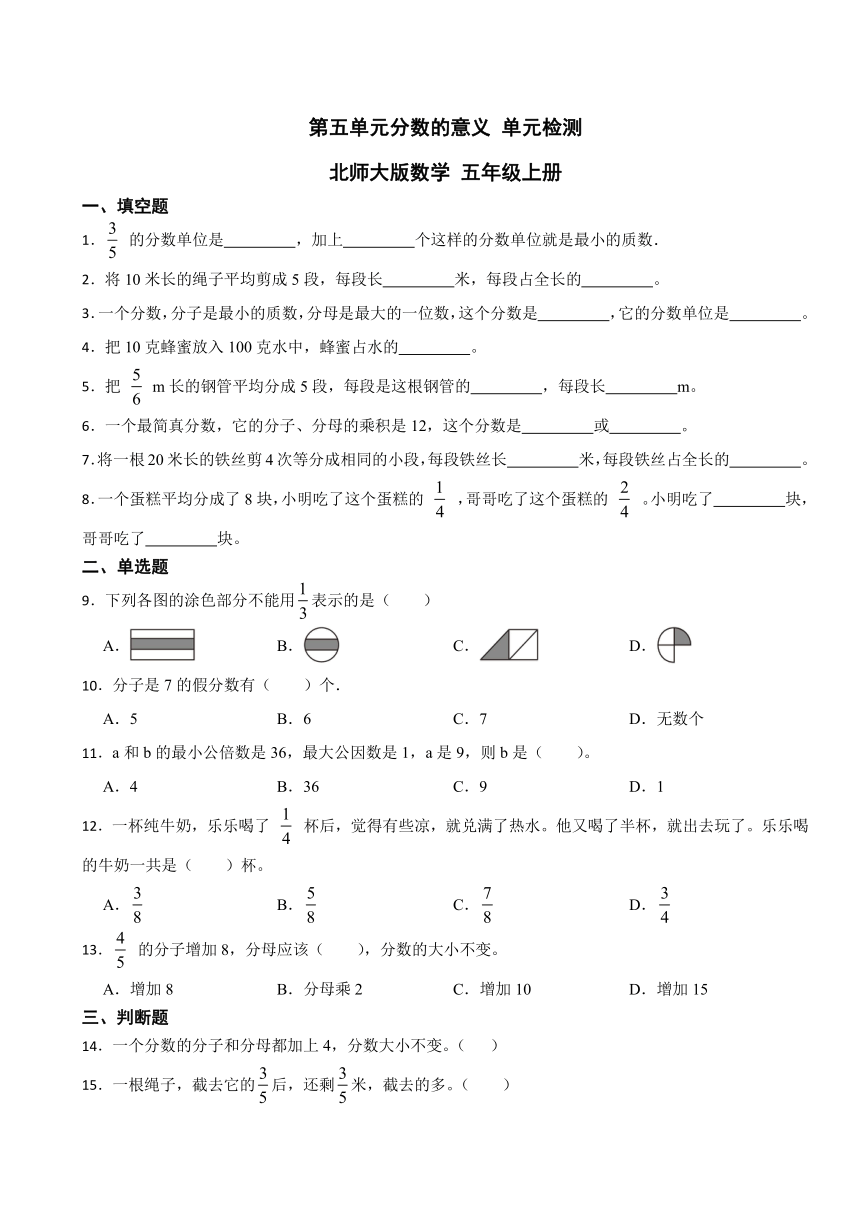 第五单元分数的意义 单元检测

北师大版数学 五年级上册

一、填空题

1．$\frac{3}{5}$ 的分数单位是\_\_\_\_\_\_\_\_\_，加上\_\_\_\_\_\_\_\_\_个这样的分数单位就是最小的质数.

2．将 10 米长的绳子平均剪成 5 段，每段长\_\_\_\_\_\_\_\_\_米，每段占全长的\_\_\_\_\_\_\_\_\_。

3．一个分数，分子是最小的质数，分母是最大的一位数，这个分数是\_\_\_\_\_\_\_\_\_，它的分数单位是\_\_\_\_\_\_\_\_\_。

4．把 10 克蜂蜜放入 100 克水中，蜂蜜占水的\_\_\_\_\_\_\_\_\_。

5．把 $\frac{5}{6}$ m 长的钢管平均分成 5 段，每段是这根钢管的\_\_\_\_\_\_\_\_\_，每段长\_\_\_\_\_\_\_\_\_m。

6．一个最简真分数，它的分子、分母的乘积是 12，这个分数是\_\_\_\_\_\_\_\_\_或\_\_\_\_\_\_\_\_\_。

7．将一根 20 米长的铁丝剪 4 次等分成相同的小段，每段铁丝长\_\_\_\_\_\_\_\_\_米，每段铁丝占全长的\_\_\_\_\_\_\_\_\_。

8．一个蛋糕平均分成了 8 块，小明吃了这个蛋糕的 $\frac{1}{4}$ ，哥哥吃了这个蛋糕的 $\frac{2}{4}$ 。小明吃了\_\_\_\_\_\_\_\_\_块，哥哥吃了\_\_\_\_\_\_\_\_\_块。

二、单选题

9．下列各图的涂色部分不能用$\frac{1}{3}$表示的是（　　）

A． B． C． D．

10．分子是 7 的假分数有（　　）个.

A．5 B．6 C．7 D．无数个

11．a 和 b 的最小公倍数是 36，最大公因数是 1，a 是 9，则 b 是（　　）。

A．4 B．36 C．9 D．1

12．一杯纯牛奶，乐乐喝了 $\frac{1}{4}$ 杯后，觉得有些凉，就兑满了热水。他又喝了半杯，就出去玩了。乐乐喝的牛奶一共是（　　）杯。

A．$\frac{3}{8}$ B．$\frac{5}{8}$ C．$\frac{7}{8}$ D．$\frac{3}{4}$

13．$\frac{4}{5}$ 的分子增加 8，分母应该（　　），分数的大小不变。

A．增加 8 B．分母乘 2 C．增加 10 D．增加 15

三、判断题

14．一个分数的分子和分母都加上 4，分数大小不变。（　　）

15．一根绳子，截去它的$\frac{3}{5}$后，还剩$\frac{3}{5}$米，截去的多。（　　）